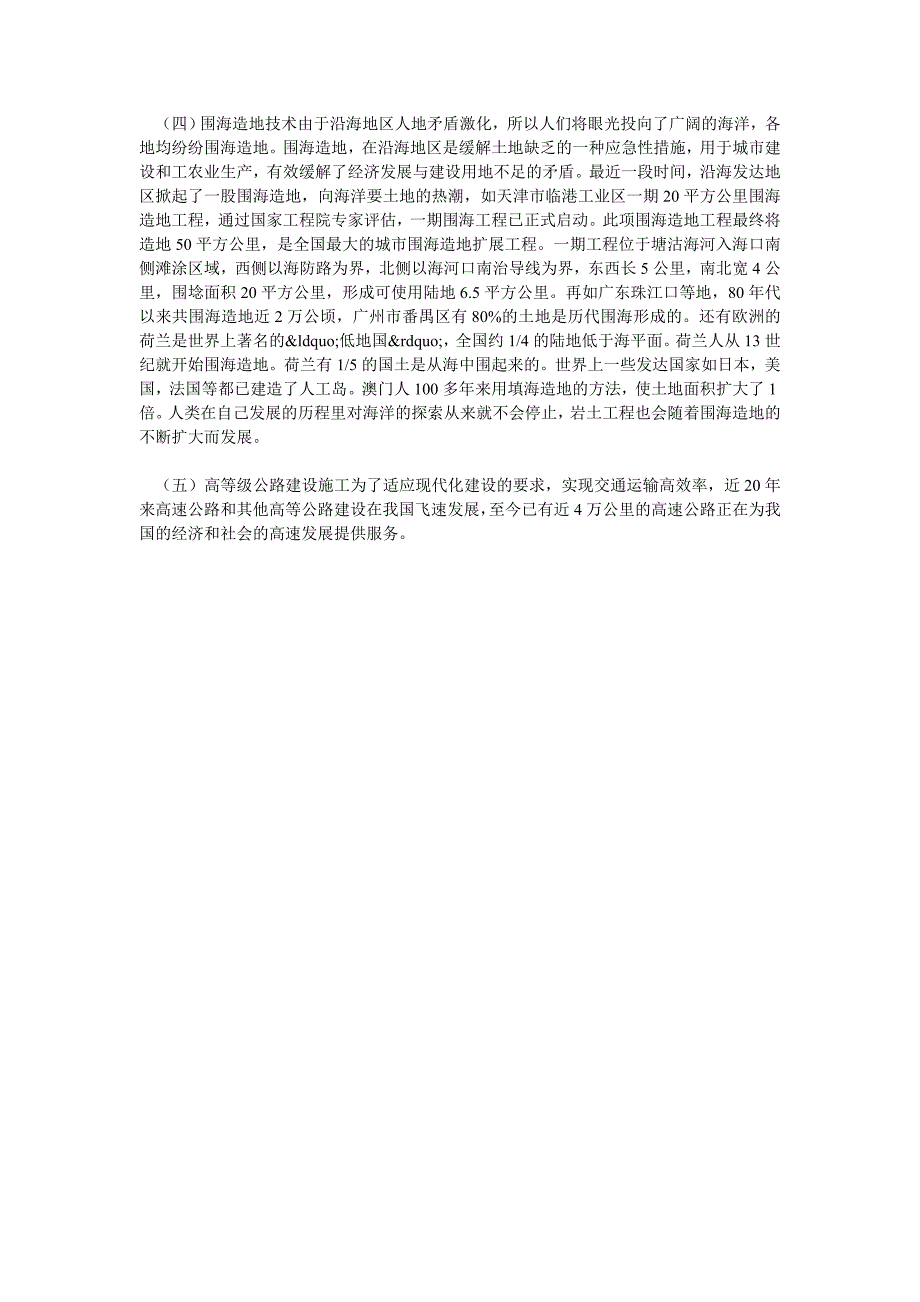 （四）围海造地技术由于沿海地区人地矛盾激化，所以人们将眼光投向了广阔的海洋，各地均纷纷围海造地。围海造地，在沿海地区是缓解土地缺乏的一种应急性措施，用于城市建设和工农业生产，有效缓解了经济发展与建设用地不足的矛盾。最近一段时间，沿海发达地区掀起了一股围海造地，向海洋要土地的热潮，如天津市临港工业区一期 20 平方公里围海造地工程，通过国家工程院专家评估，一期围海工程已正式启动。此项围海造地工程最终将造地 50 平方公里，是全国最大的城市围海造地扩展工程。一期工程位于塘沽海河入海口南侧滩涂区域，西侧以海防路为界，北侧以海河口南治导线为界，东西长 5 公里，南北宽 4 公里，围埝面积 20 平方公里，形成可使用陆地 6.5 平方公里。再如广东珠江口等地，80 年代以来共围海造地近 2 万公顷，广州市番禺区有 80%的土地是历代围海形成的。还有欧洲的荷兰是世界上著名的&ldquo;低地国&rdquo;，全国约 1/4 的陆地低于海平面。荷兰人从 13 世纪就开始围海造地。荷兰有 1/5 的国土是从海中围起来的。世界上一些发达国家如日本，美国，法国等都已建造了人工岛。澳门人 100 多年来用填海造地的方法，使土地面积扩大了 1 倍。人类在自己发展的历程里对海洋的探索从来就不会停止，岩土工程也会随着围海造地的不断扩大而发展。

（五）高等级公路建设施工为了适应现代化建设的要求，实现交通运输高效率，近 20 年来高速公路和其他高等公路建设在我国飞速发展，至今已有近 4 万公里的高速公路正在为我国的经济和社会的高速发展提供服务。